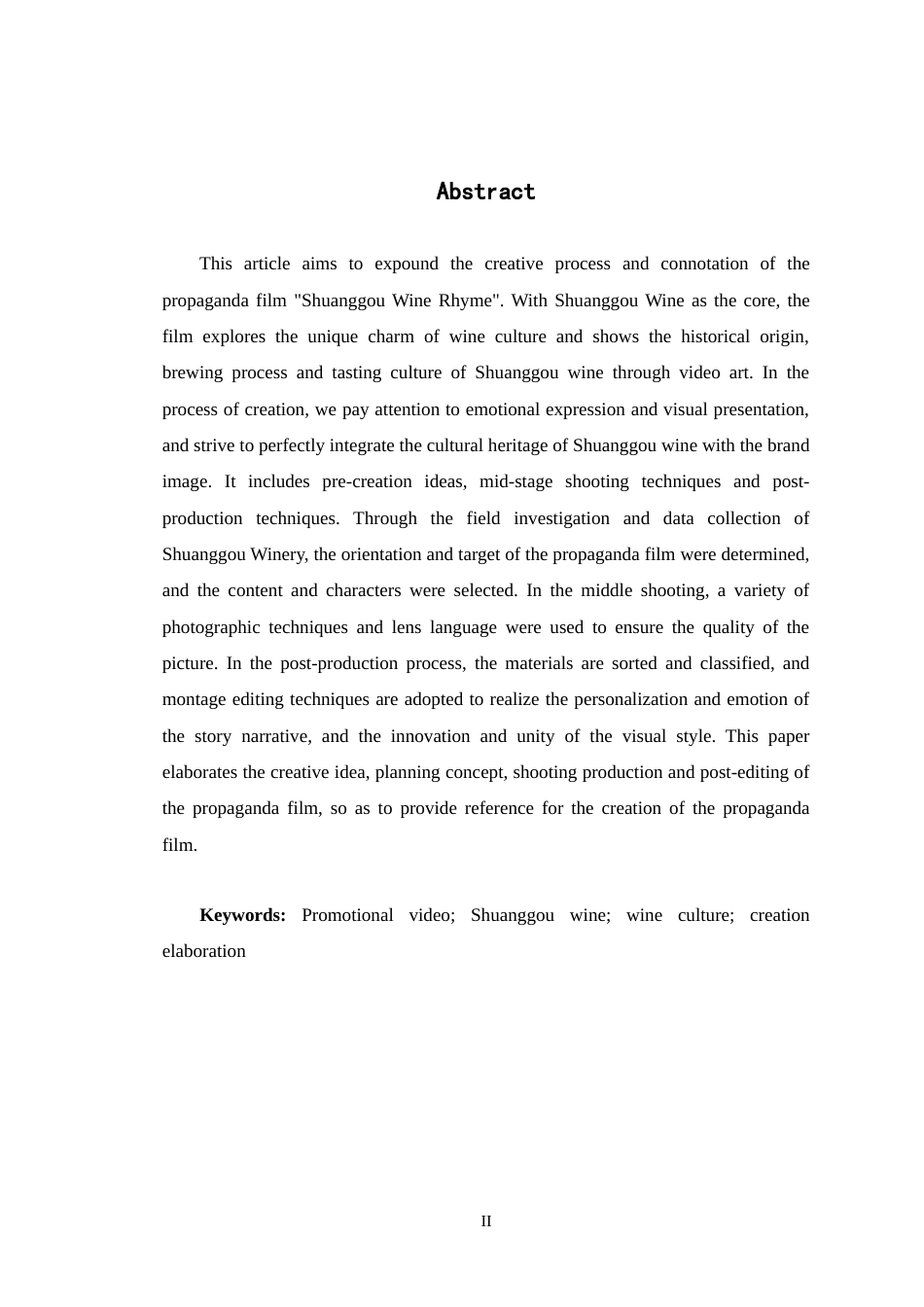 Abstract

This article aims to expound the creative process and connotation of the propaganda film "Shuanggou Wine Rhyme". With Shuanggou Wine as the core, the film explores the unique charm of wine culture and shows the historical origin, brewing process and tasting culture of Shuanggou wine through video art. In the process of creation, we pay attention to emotional expression and visual presentation, and strive to perfectly integrate the cultural heritage of Shuanggou wine with the brand image. It includes pre-creation ideas, mid-stage shooting techniques and post-production techniques. Through the field investigation and data collection of Shuanggou Winery, the orientation and target of the propaganda film were determined, and the content and characters were selected. In the middle shooting, a variety of photographic techniques and lens language were used to ensure the quality of the picture. In the post-production process, the materials are sorted and classified, and montage editing techniques are adopted to realize the personalization and emotion of the story narrative, and the innovation and unity of the visual style. This paper elaborates the creative idea, planning concept, shooting production and post-editing of the propaganda film, so as to provide reference for the creation of the propaganda film.

**Keywords:** Promotional video; Shuanggou wine; wine culture; creation elaboration

II